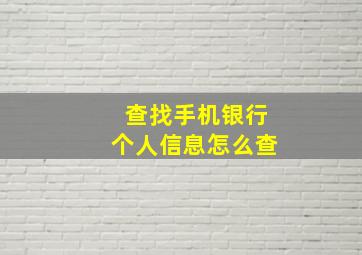 查找手机银行
个人信息怎么查